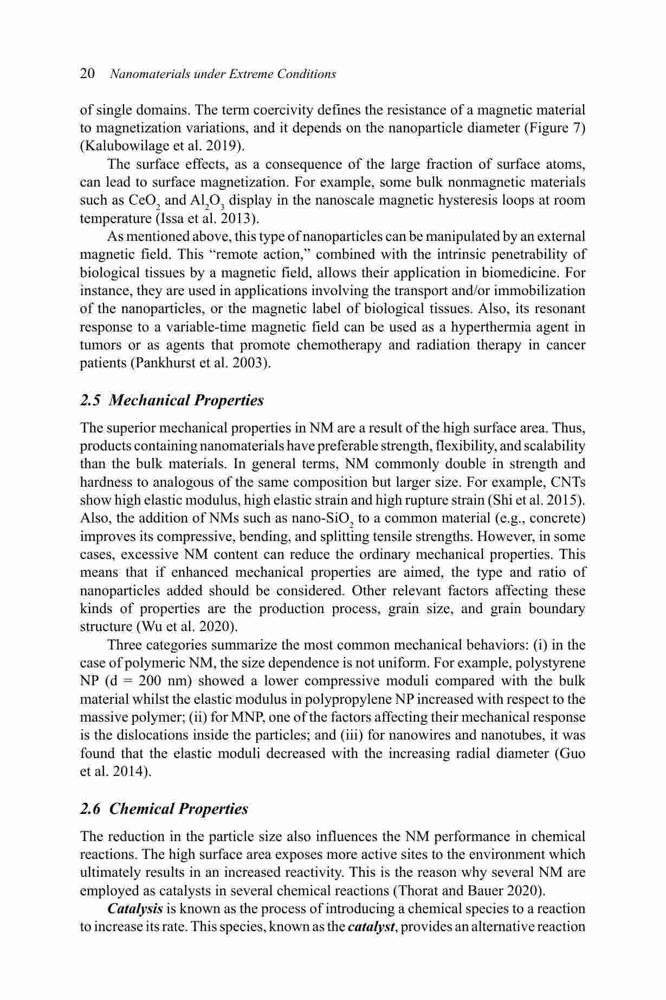 20 Nanomaterials under Extreme Conditions

of single domains. The term coercivity defines the resistance of a magnetic material to magnetization variations, and it depends on the nanoparticle diameter (Figure 7) (Kalubowilage et al. 2019).

The surface effects, as a consequence of the large fraction of surface atoms, can lead to surface magnetization. For example, some bulk nonmagnetic materials such as $CeO_2$ and $Al_2O_3$ display in the nanoscale magnetic hysteresis loops at room temperature (Issa et al. 2013).

As mentioned above, this type of nanoparticles can be manipulated by an external magnetic field. This "remote action," combined with the intrinsic penetrability of biological tissues by a magnetic field, allows their application in biomedicine. For instance, they are used in applications involving the transport and/or immobilization of the nanoparticles, or the magnetic label of biological tissues. Also, its resonant response to a variable-time magnetic field can be used as a hyperthermia agent in tumors or as agents that promote chemotherapy and radiation therapy in cancer patients (Pankhurst et al. 2003).

2.5 Mechanical Properties

The superior mechanical properties in NM are a result of the high surface area. Thus, products containing nanomaterials have preferable strength, flexibility, and scalability than the bulk materials. In general terms, NM commonly double in strength and hardness to analogous of the same composition but larger size. For example, CNTs show high elastic modulus, high elastic strain and high rupture strain (Shi et al. 2015). Also, the addition of NMs such as nano-$SiO_2$ to a common material (e.g., concrete) improves its compressive, bending, and splitting tensile strengths. However, in some cases, excessive NM content can reduce the ordinary mechanical properties. This means that if enhanced mechanical properties are aimed, the type and ratio of nanoparticles added should be considered. Other relevant factors affecting these kinds of properties are the production process, grain size, and grain boundary structure (Wu et al. 2020).

Three categories summarize the most common mechanical behaviors: (i) in the case of polymeric NM, the size dependence is not uniform. For example, polystyrene NP (d = 200 nm) showed a lower compressive moduli compared with the bulk material whilst the elastic modulus in polypropylene NP increased with respect to the massive polymer; (ii) for MNP, one of the factors affecting their mechanical response is the dislocations inside the particles; and (iii) for nanowires and nanotubes, it was found that the elastic moduli decreased with the increasing radial diameter (Guo et al. 2014).

2.6 Chemical Properties

The reduction in the particle size also influences the NM performance in chemical reactions. The high surface area exposes more active sites to the environment which ultimately results in an increased reactivity. This is the reason why several NM are employed as catalysts in several chemical reactions (Thorat and Bauer 2020).

Catalysis is known as the process of introducing a chemical species to a reaction to increase its rate. This species, known as the catalyst, provides an alternative reaction